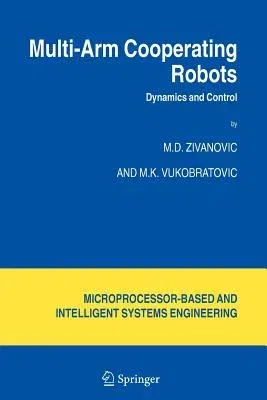 Multi-Arm Cooperating Robots

Dynamics and Control

by

M.D. ZIVANOVIC

AND M.K. VUKOBRATOVIC

MICROPROCESSOR-BASED AND INTELLIGENT SYSTEMS ENGINEERING

Springer